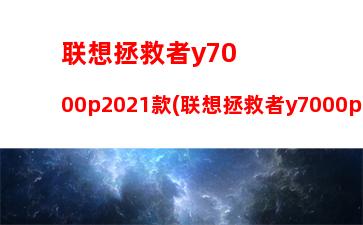 联想拯救者y7000p2021款(联想拯救者y7000p